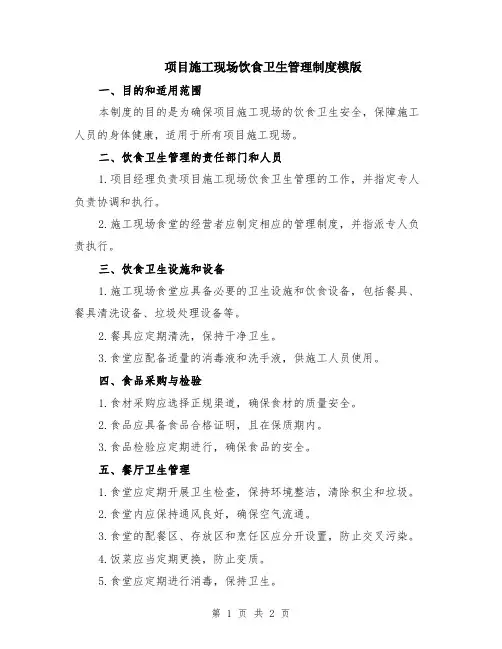 项目施工现场饮食卫生管理制度模版

一、目的和适用范围

本制度的目的是为确保项目施工现场的饮食卫生安全，保障施工人员的身体健康，适用于所有项目施工现场。

二、饮食卫生管理的责任部门和人员

1.项目经理负责项目施工现场饮食卫生管理的工作，并指定专人负责协调和执行。

2.施工现场食堂的经营者应制定相应的管理制度，并指派专人负责执行。

三、饮食卫生设施和设备

1.施工现场食堂应具备必要的卫生设施和饮食设备，包括餐具、餐具清洗设备、垃圾处理设备等。

2.餐具应定期清洗，保持干净卫生。

3.食堂应配备适量的消毒液和洗手液，供施工人员使用。

四、食品采购与检验

1.食材采购应选择正规渠道，确保食材的质量安全。

2.食品应具备食品合格证明，且在保质期内。

3.食品检验应定期进行，确保食品的安全。

五、餐厅卫生管理

1.食堂应定期开展卫生检查，保持环境整洁，清除积尘和垃圾。

2.食堂内应保持通风良好，确保空气流通。

3.食堂的配餐区、存放区和烹饪区应分开设置，防止交叉污染。

4.饭菜应当定期更换，防止变质。

5.食堂应定期进行消毒，保持卫生。

第 1 页 共 2 页